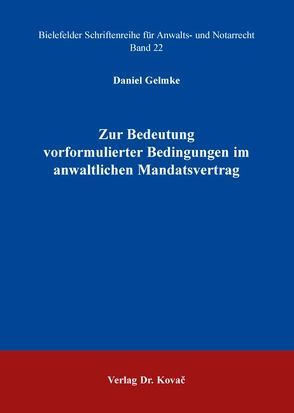 Bielefelder Schriftenreihe für Anwalts- und Notarrecht
Band 22

Daniel Gelmke

Zur Bedeutung vorformulierter Bedingungen im anwaltlichen Mandatsvertrag

Verlag Dr. Kovač